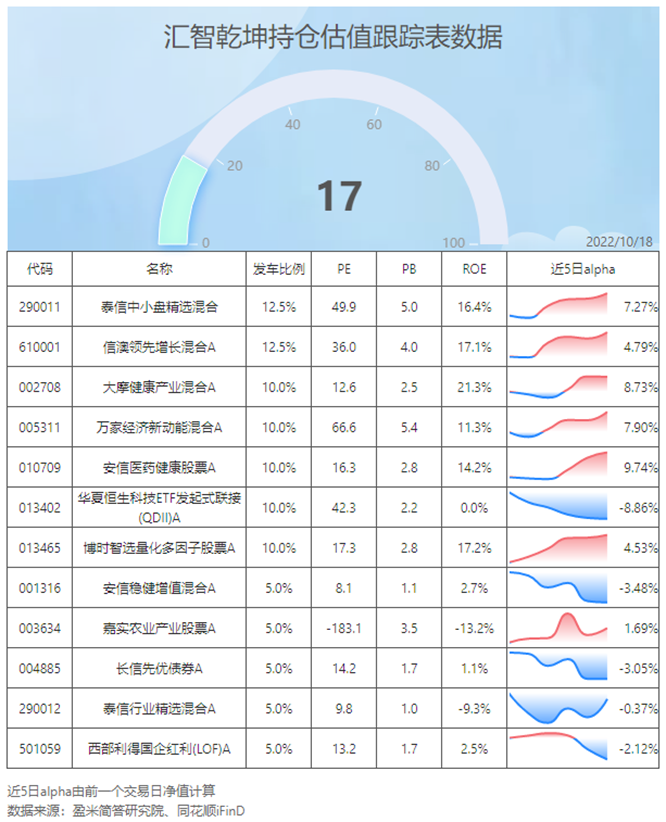 汇智乾坤持仓估值跟踪表数据

0 20 40 60 80 100

17

2022/10/18

| 代码 | 名称 | 发车比例 | PE | PB | ROE | 近5日alpha |
|---|---|---|---|---|---|---|
| 290011 | 泰信中小盘精选混合 | 12.5% | 49.9 | 5.0 | 16.4% | 7.27% |
| 610001 | 信澳领先增长混合A | 12.5% | 36.0 | 4.0 | 17.1% | 4.79% |
| 002708 | 大摩健康产业混合A | 10.0% | 12.6 | 2.5 | 21.3% | 8.73% |
| 005311 | 万家经济新动能混合A | 10.0% | 66.6 | 5.4 | 11.3% | 7.90% |
| 010709 | 安信医药健康股票A | 10.0% | 16.3 | 2.8 | 14.2% | 9.74% |
| 013402 | 华夏恒生科技ETF发起式联接(QDII)A | 10.0% | 42.3 | 2.2 | 0.0% | -8.86% |
| 013465 | 博时智选量化多因子股票A | 10.0% | 17.3 | 2.8 | 17.2% | 4.53% |
| 001316 | 安信稳健增值混合A | 5.0% | 8.1 | 1.1 | 2.7% | -3.48% |
| 003634 | 嘉实农业产业股票A | 5.0% | -183.1 | 3.5 | -13.2% | 1.69% |
| 004885 | 长信先优债券A | 5.0% | 14.2 | 1.7 | 1.1% | -3.05% |
| 290012 | 泰信行业精选混合A | 5.0% | 9.8 | 1.0 | -9.3% | -0.37% |
| 501059 | 西部利得国企红利(LOF)A | 5.0% | 13.2 | 1.7 | 2.5% | -2.12% |

近5日alpha由前一个交易日净值计算
数据来源：盈米简答研究院、同花顺iFinD